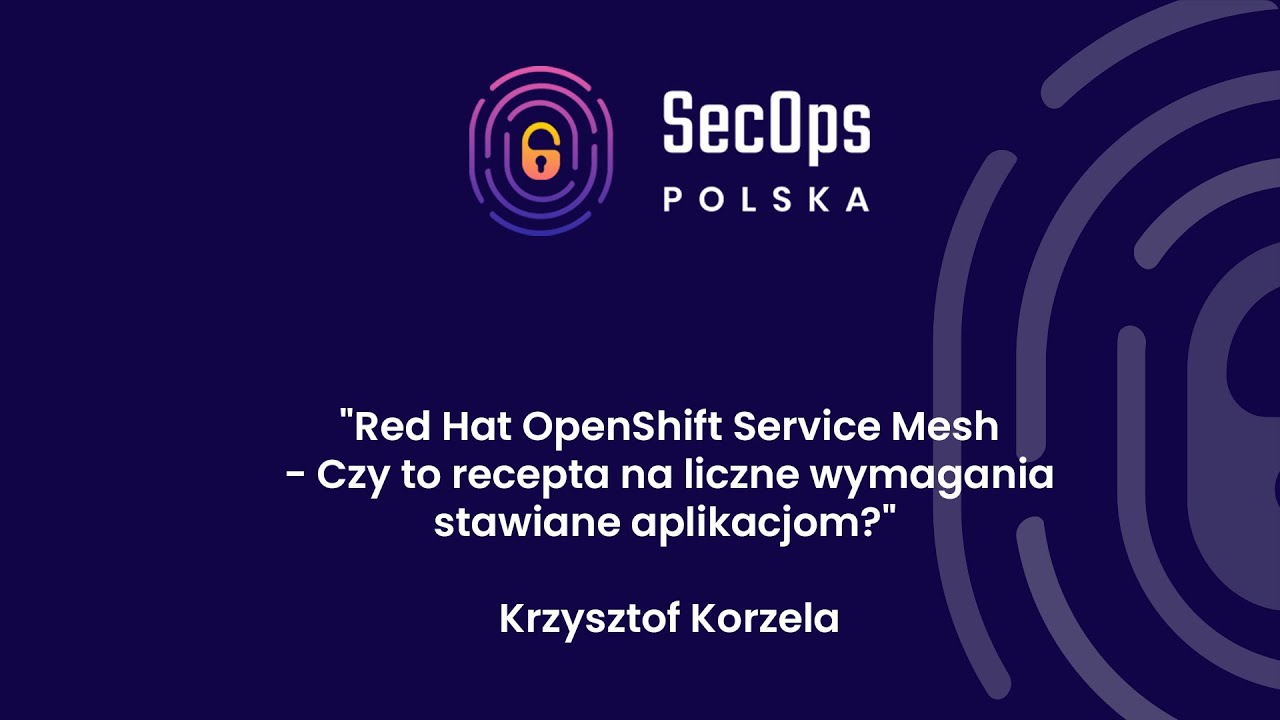 SecOps
POLSKA

"Red Hat OpenShift Service Mesh
- Czy to recepta na liczne wymagania
stawiane aplikacjom?"

Krzysztof Korzela